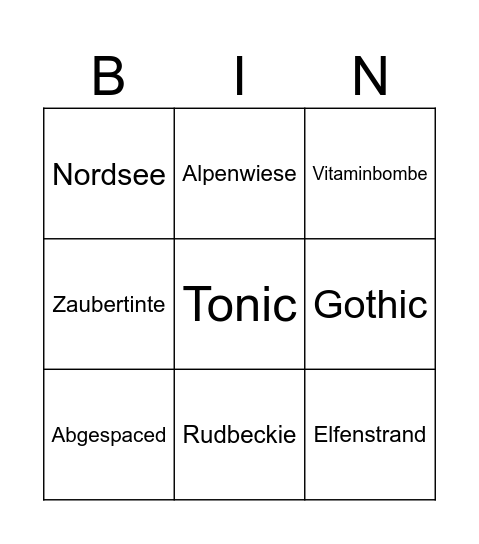 | B | I | N |
|---|---|---|
| Nordsee | Alpenwiese | Vitaminbombe |
| Zaubertinte | Tonic | Gothic |
| Abgespaced | Rudbeckie | Elfenstrand |